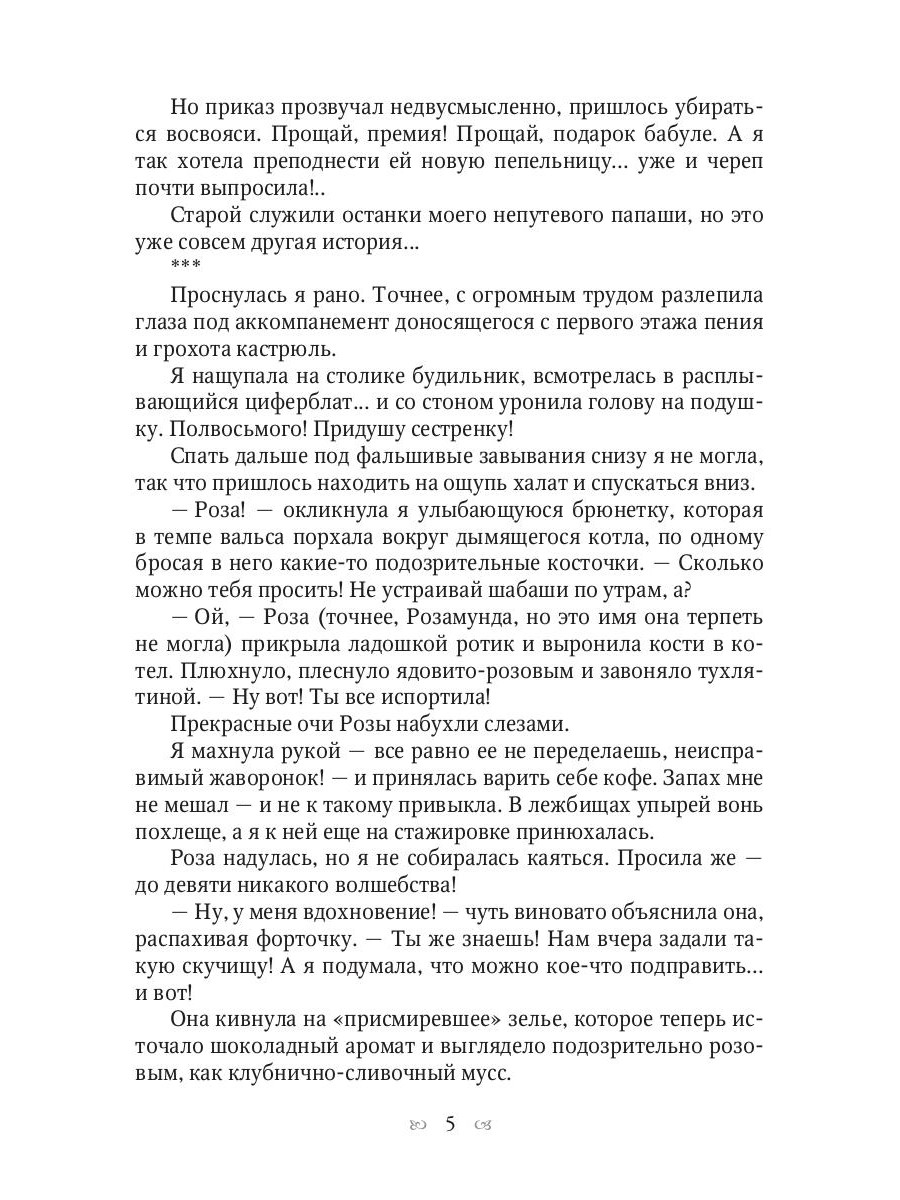 Но приказ прозвучал недвусмысленно, пришлось убираться восвояси. Прощай, премия! Прощай, подарок бабуле. А я так хотела преподнести ей новую пепельницу... уже и череп почти выпросила!..

Старой служили останки моего непутевого папаши, но это уже совсем другая история...

***

Проснулась я рано. Точнее, с огромным трудом разлепила глаза под аккомпанемент доносящегося с первого этажа пения и грохота кастрюль.

Я нащупала на столике будильник, всмотрелась в расплывающийся циферблат... и со стоном уронила голову на подушку. Полвосьмого! Придушу сестренку!

Спать дальше под фальшивые завывания снизу я не могла, так что пришлось находить на ощупь халат и спускаться вниз.

— Роза! — окликнула я улыбающуюся брюнетку, которая в темпе вальса порхала вокруг дымящегося котла, по одному бросая в него какие-то подозрительные косточки. — Сколько можно тебя просить! Не устраивай шабаши по утрам, а?

— Ой, — Роза (точнее, Розамунда, но это имя она терпеть не могла) прикрыла ладошкой ротик и выронила кости в котел. Плюхнуло, плеснуло ядовито-розовым и завоняло тухлятиной. — Ну вот! Ты все испортила!

Прекрасные очи Розы набухли слезами.

Я махнула рукой — все равно ее не переделаешь, неисправимый жаворонок! — и принялась варить себе кофе. Запах мне не мешал — и не к такому привыкла. В лежбищах упырей вонь похлеще, а я к ней еще на стажировке принюхалась.

Роза надулась, но я не собиралась каяться. Просила же — до девяти никакого волшебства!

— Ну, у меня вдохновение! — чуть виновато объяснила она, распахивая форточку. — Ты же знаешь! Нам вчера задали такую скучищу! А я подумала, что можно кое-что подправить... и вот!

Она кивнула на «присмиревшее» зелье, которое теперь источало шоколадный аромат и выглядело подозрительно розовым, как клубнично-сливочный мусс.

5